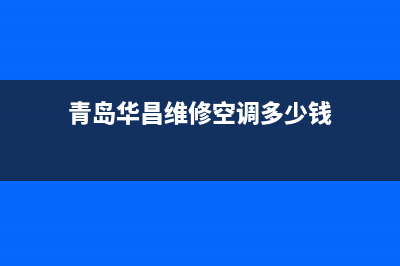 青岛华昌维修空调多少钱